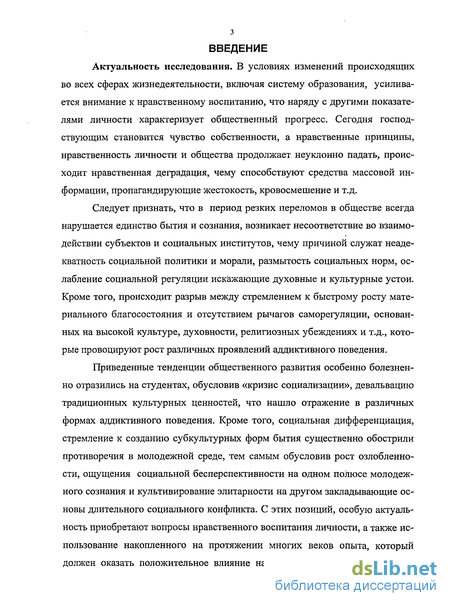 3

ВВЕДЕНИЕ

Актуальность исследования. В условиях изменений происходящих во всех сферах жизнедеятельности, включая систему образования, усиливается внимание к нравственному воспитанию, что наряду с другими показателями личности характеризует общественный прогресс. Сегодня господствующим становится чувство собственности, а нравственные принципы, нравственность личности и общества продолжает неуклонно падать, происходит нравственная деградация, чему способствуют средства массовой информации, пропагандирующие жестокость, кровосмешение и т.д.

Следует признать, что в период резких переломов в обществе всегда нарушается единство бытия и сознания, возникает несоответствие во взаимодействии субъектов и социальных институтов, чему причиной служат неадекватность социальной политики и морали, размытость социальных норм, ослабление социальной регуляции искажающие духовные и культурные устои. Кроме того, происходит разрыв между стремлением к быстрому росту материального благосостояния и отсутствием рычагов саморегуляции, основанных на высокой культуре, духовности, религиозных убеждениях и т.д., которые провоцируют рост различных проявлений аддиктивного поведения.

Приведенные тенденции общественного развития особенно болезненно отразились на студентах, обусловив «кризис социализации», девальвацию традиционных культурных ценностей, что нашло отражение в различных формах аддиктивного поведения. Кроме того, социальная дифференциация, стремление к созданию субкультурных форм бытия существенно обострили противоречия в молодежной среде, тем самым обусловив рост озлобленности, ощущения социальной бесперспективности на одном полюсе молодежного сознания и культивирование элитарности на другом закладывающие основы длительного социального конфликта. С этих позиций, особую актуальность приобретают вопросы нравственного воспитания личности, а также использование накопленного на протяжении многих веков опыта, который должен оказать положительное влияние на

dsLib.net
библиотека диссертаций